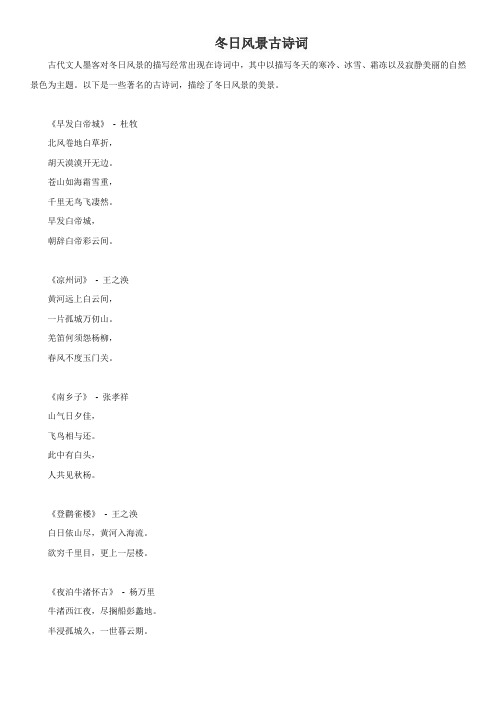 冬日风景古诗词

古代文人墨客对冬日风景的描写经常出现在诗词中，其中以描写冬天的寒冷、冰雪、霜冻以及寂静美丽的自然景色为主题。以下是一些著名的古诗词，描绘了冬日风景的美景。

《早发白帝城》 - 杜牧

北风卷地白草折，

胡天漠漠开无边。

苍山如海霜雪重，

千里无鸟飞凄然。

早发白帝城，

朝辞白帝彩云间。

《凉州词》 - 王之涣

黄河远上白云间，

一片孤城万仞山。

羌笛何须怨杨柳，

春风不度玉门关。

《南乡子》 - 张孝祥

山气日夕佳，

飞鸟相与还。

此中有白头，

人共见秋杨。

《登鹳雀楼》 - 王之涣

白日依山尽，黄河入海流。

欲穷千里目，更上一层楼。

《夜泊牛渚怀古》 - 杨万里

牛渚西江夜，尽搁船彭蠡地。

半浸孤城久，一世暮云期。